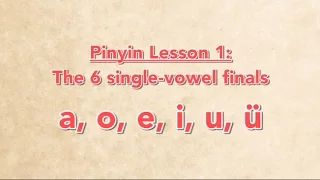 Pinyin Lesson 1:
The 6 single-vowel finals

a, o, e, i, u, ü